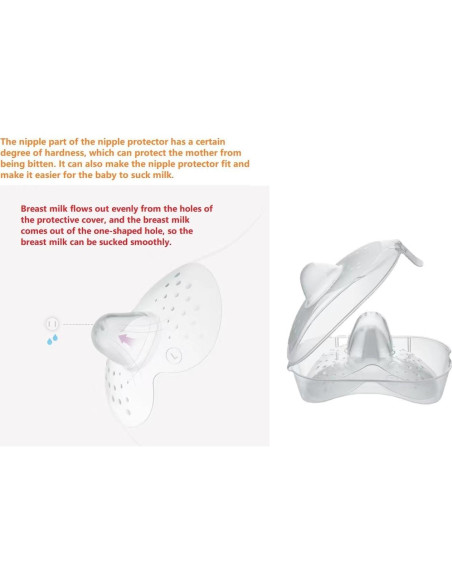 The nipple part of the nipple protector has a certain degree of hardness, which can protect the mother from being bitten. It can also make the nipple protector fit and make it easier for the baby to suck milk.

Breast milk flows out evenly from the holes of the protective cover, and the breast milk comes out of the one-shaped hole, so the breast milk can be sucked smoothly.